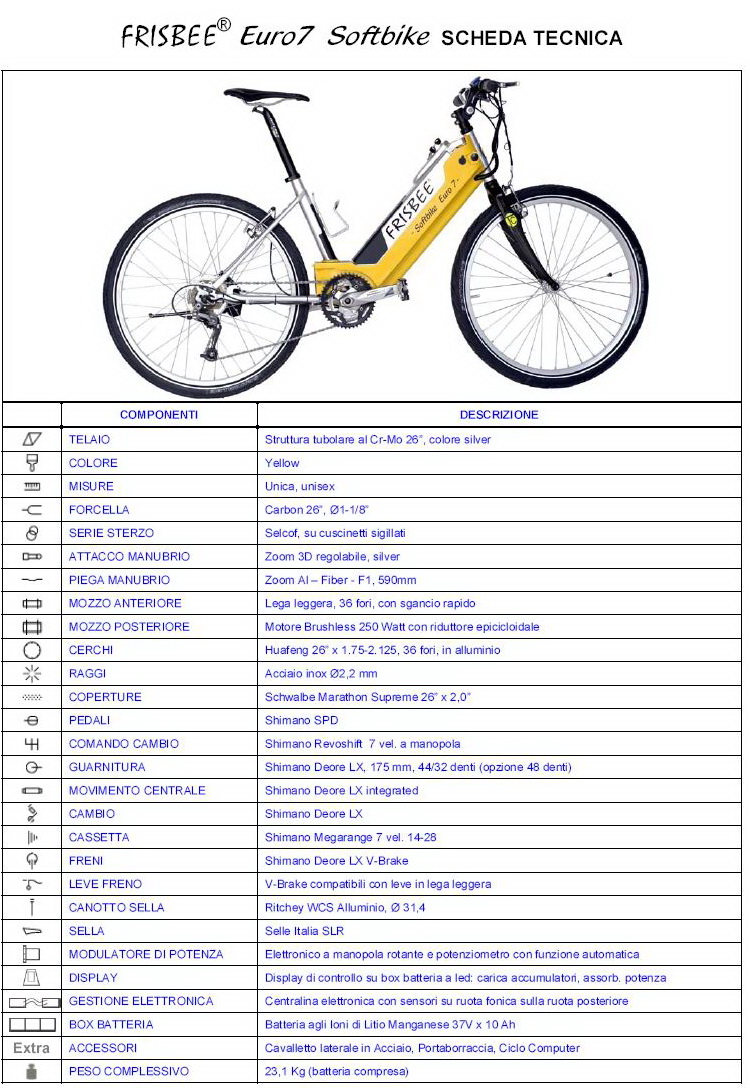 FRISBEE® Euro7 Softbike SCHEDA TECNICA

FRISBEE Softbike Euro 7

| | COMPONENTI | DESCRIZIONE |
|---|---|---|
| | TELAIO | Struttura tubolare al Cr-Mo 26", colore silver |
| | COLORE | Yellow |
| | MISURE | Unica, unisex |
| | FORCELLA | Carbon 26", Ø1-1/8" |
| | SERIE STERZO | Selcof, su cuscinetti sigillati |
| | ATTACCO MANUBRIO | Zoom 3D regolabile, silver |
| | PIEGA MANUBRIO | Zoom Al – Fiber - F1, 590mm |
| | MOZZO ANTERIORE | Lega leggera, 36 fori, con sgancio rapido |
| | MOZZO POSTERIORE | Motore Brushless 250 Watt con riduttore epicicloidale |
| | CERCHI | Huafeng 26" x 1.75-2.125, 36 fori, in alluminio |
| | RAGGI | Acciaio inox Ø2,2 mm |
| | COPERTURE | Schwalbe Marathon Supreme 26" x 2,0" |
| | PEDALI | Shimano SPD |
| | COMANDO CAMBIO | Shimano Revoshift 7 vel. a manopola |
| | GUARNITURA | Shimano Deore LX, 175 mm, 44/32 denti (opzione 48 denti) |
| | MOVIMENTO CENTRALE | Shimano Deore LX integrated |
| | CAMBIO | Shimano Deore LX |
| | CASSETTA | Shimano Megarange 7 vel. 14-28 |
| | FRENI | Shimano Deore LX V-Brake |
| | LEVE FRENO | V-Brake compatibili con leve in lega leggera |
| | CANOTTO SELLA | Ritchey WCS Alluminio, Ø 31,4 |
| | SELLA | Selle Italia SLR |
| | MODULATORE DI POTENZA | Elettronico a manopola rotante e potenziometro con funzione automatica |
| | DISPLAY | Display di controllo su box batteria a led: carica accumulatori, assorb. potenza |
| | GESTIONE ELETTRONICA | Centralina elettronica con sensori su ruota fonica sulla ruota posteriore |
| | BOX BATTERIA | Batteria agli Ioni di Litio Manganese 37V x 10 Ah |
| Extra | ACCESSORI | Cavalletto laterale in Acciaio, Portaborraccia, Ciclo Computer |
| | PESO COMPLESSIVO | 23,1 Kg (batteria compresa) |